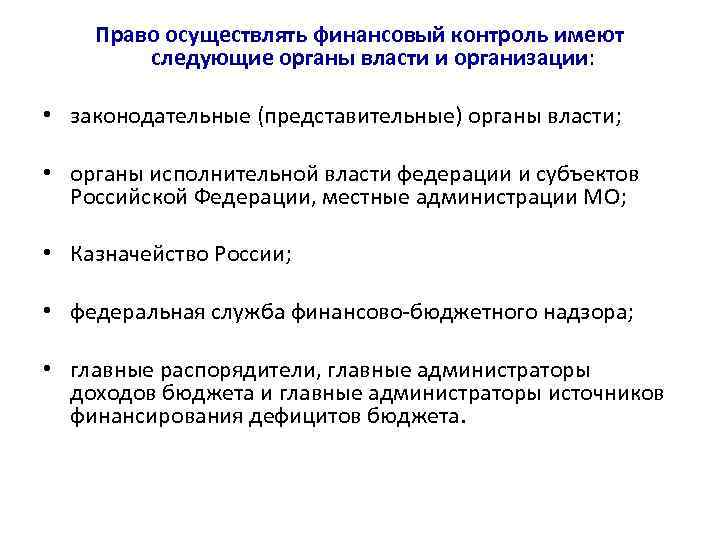 Право осуществлять финансовый контроль имеют следующие органы власти и организации:

• законодательные (представительные) органы власти;

• органы исполнительной власти федерации и субъектов Российской Федерации, местные администрации МО;

• Казначейство России;

• федеральная служба финансово-бюджетного надзора;

• главные распорядители, главные администраторы доходов бюджета и главные администраторы источников финансирования дефицитов бюджета.